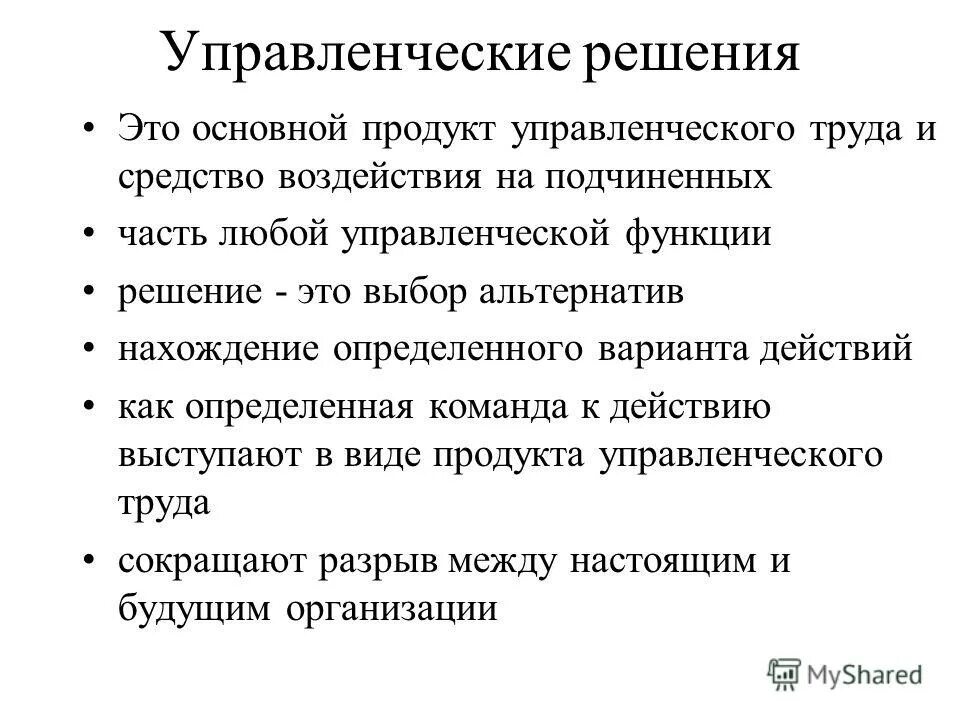 Управленческие решения

• Это основной продукт управленческого труда и средство воздействия на подчиненных

• часть любой управленческой функции

• решение - это выбор альтернатив

• нахождение определенного варианта действий

• как определенная команда к действию выступают в виде продукта управленческого труда

• сокращают разрыв между настоящим и будущим организации

MyShared